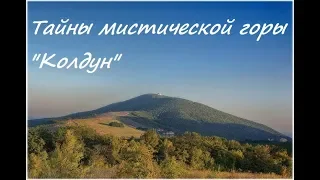 Тайны мистической горы "Колдун"